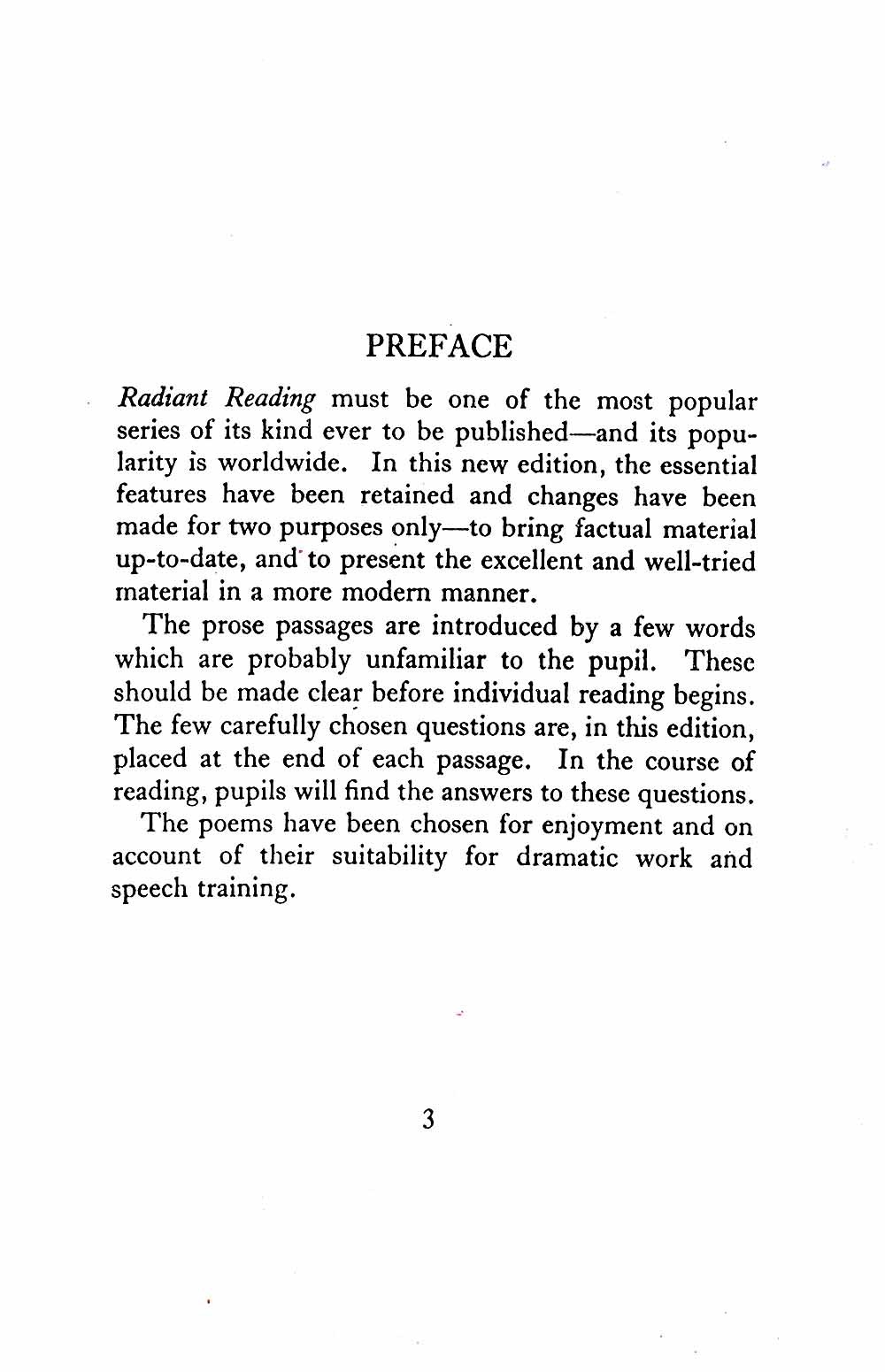 PREFACE

Radiant Reading must be one of the most popular series of its kind ever to be published—and its popularity is worldwide. In this new edition, the essential features have been retained and changes have been made for two purposes only—to bring factual material up-to-date, and to present the excellent and well-tried material in a more modern manner.

The prose passages are introduced by a few words which are probably unfamiliar to the pupil. These should be made clear before individual reading begins. The few carefully chosen questions are, in this edition, placed at the end of each passage. In the course of reading, pupils will find the answers to these questions.

The poems have been chosen for enjoyment and on account of their suitability for dramatic work and speech training.

3